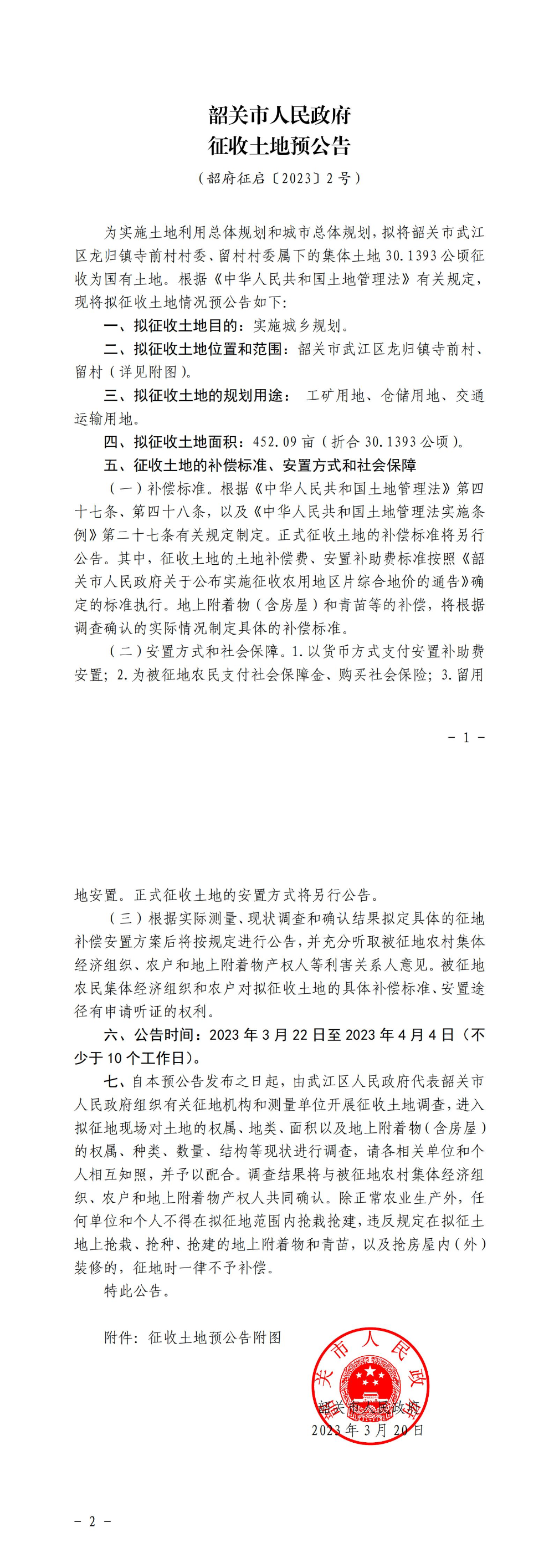 韶关市人民政府
征收土地预公告

（韶府征启〔2023〕2号）

为实施土地利用总体规划和城市总体规划，拟将韶关市武江区龙归镇寺前村村委、留村村委属下的集体土地30.1393公顷征收为国有土地。根据《中华人民共和国土地管理法》有关规定，现将拟征收土地情况预公告如下：

一、拟征收土地目的：实施城乡规划。

二、拟征收土地位置和范围：韶关市武江区龙归镇寺前村、留村（详见附图）。

三、拟征收土地的规划用途： 工矿用地、仓储用地、交通运输用地。

四、拟征收土地面积：452.09亩（折合30.1393公顷）。

五、征收土地的补偿标准、安置方式和社会保障

（一）补偿标准。根据《中华人民共和国土地管理法》第四十七条、第四十八条，以及《中华人民共和国土地管理法实施条例》第二十七条有关规定制定。正式征收土地的补偿标准将另行公告。其中，征收土地的土地补偿费、安置补助费标准按照《韶关市人民政府关于公布实施征收农用地区片综合地价的通告》确定的标准执行。地上附着物（含房屋）和青苗等的补偿，将根据调查确认的实际情况制定具体的补偿标准。

（二）安置方式和社会保障。1.以货币方式支付安置补助费安置；2.为被征地农民支付社会保障金、购买社会保险；3.留用

- 1 -

地安置。正式征收土地的安置方式将另行公告。

（三）根据实际测量、现状调查和确认结果拟定具体的征地补偿安置方案后将按规定进行公告，并充分听取被征地农村集体经济组织、农户和地上附着物产权人等利害关系人意见。被征地农民集体经济组织和农户对拟征收土地的具体补偿标准、安置途径有申请听证的权利。

六、公告时间：2023年3月22日至2023年4月4日（不少于10个工作日）。

七、自本预公告发布之日起，由武江区人民政府代表韶关市人民政府组织有关征地机构和测量单位开展征收土地调查，进入拟征地现场对土地的权属、地类、面积以及地上附着物（含房屋）的权属、种类、数量、结构等现状进行调查，请各相关单位和个人相互知照，并予以配合。调查结果将与被征地农村集体经济组织、农户和地上附着物产权人共同确认。除正常农业生产外，任何单位和个人不得在拟征地范围内抢栽抢建，违反规定在拟征土地上抢栽、抢种、抢建的地上附着物和青苗，以及抢房屋内（外）装修的，征地时一律不予补偿。

特此公告。

附件：征收土地预公告附图

关市人民政
韶关市人民政府
2023年3月20日

- 2 -